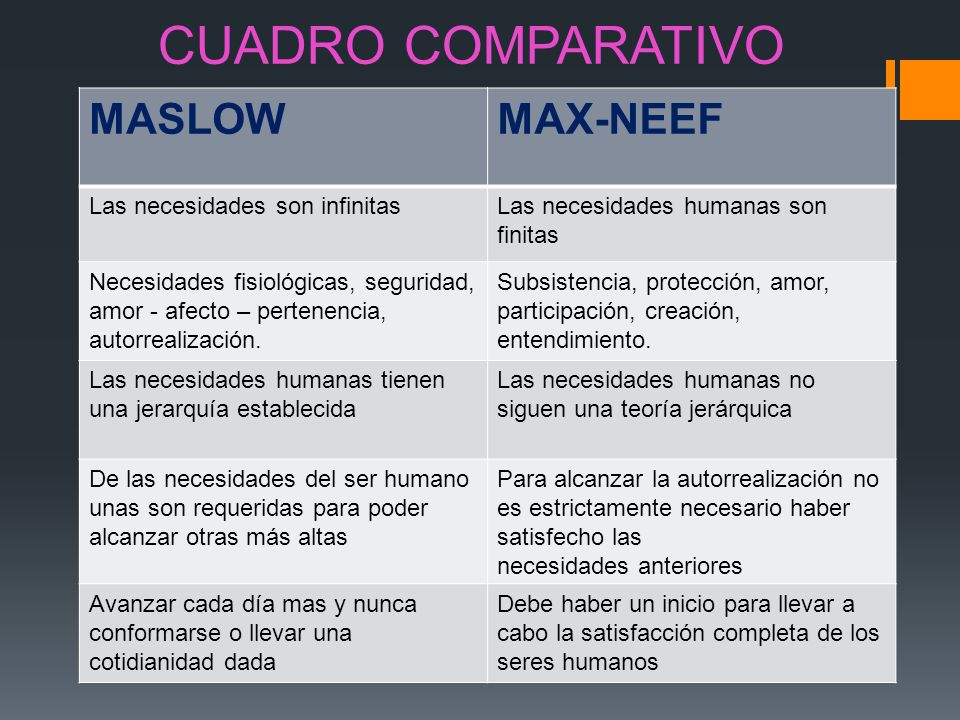 CUADRO COMPARATIVO

| MASLOW | MAX-NEEF |
|---|---|
| Las necesidades son infinitas | Las necesidades humanas son finitas |
| Necesidades fisiológicas, seguridad, amor - afecto – pertenencia, autorrealización. | Subsistencia, protección, amor, participación, creación, entendimiento. |
| Las necesidades humanas tienen una jerarquía establecida | Las necesidades humanas no siguen una teoría jerárquica |
| De las necesidades del ser humano unas son requeridas para poder alcanzar otras más altas | Para alcanzar la autorrealización no es estrictamente necesario haber satisfecho las necesidades anteriores |
| Avanzar cada día mas y nunca conformarse o llevar una cotidianidad dada | Debe haber un inicio para llevar a cabo la satisfacción completa de los seres humanos |